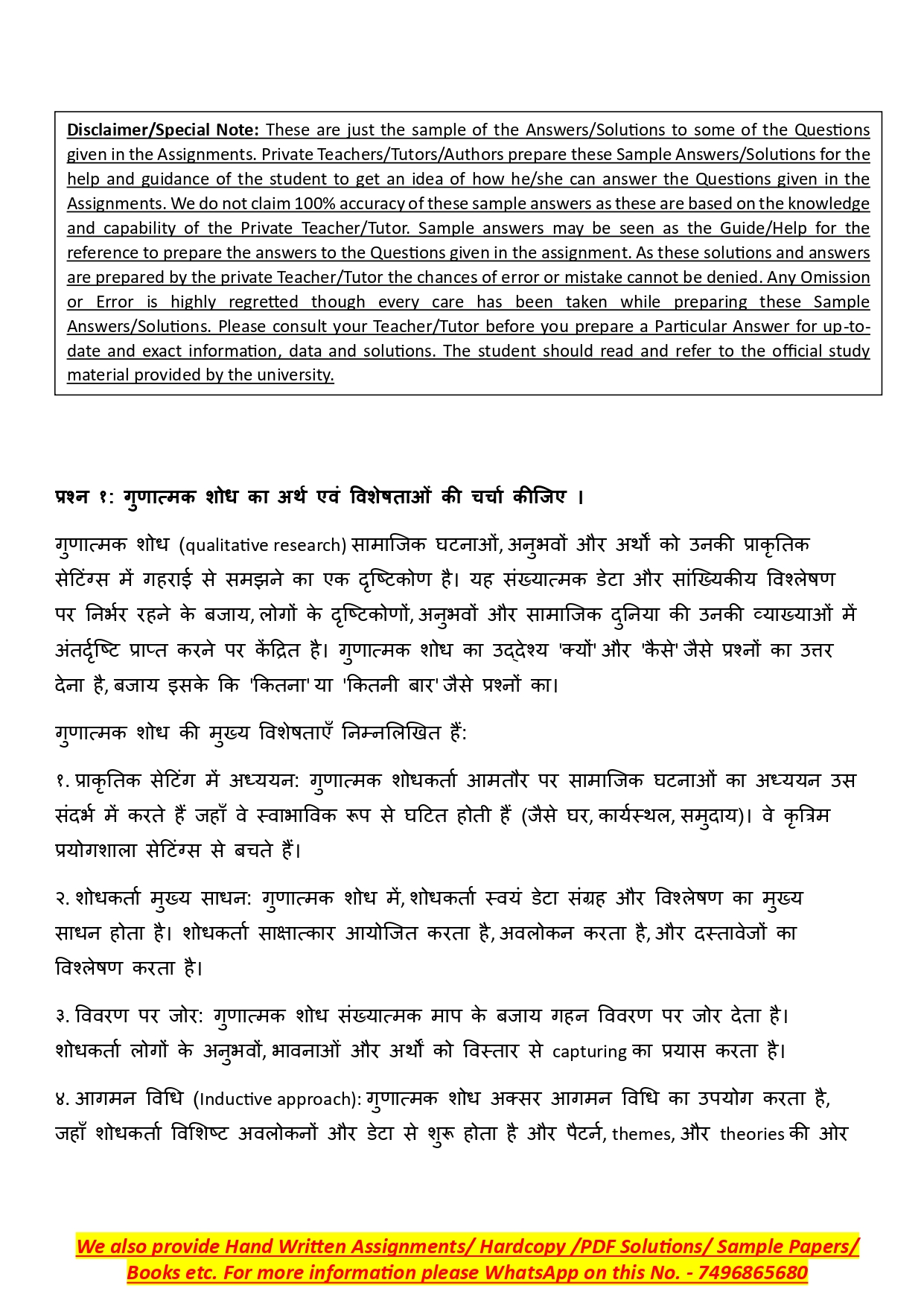 Disclaimer/Special Note: These are just the sample of the Answers/Solutions to some of the Questions given in the Assignments. Private Teachers/Tutors/Authors prepare these Sample Answers/Solutions for the help and guidance of the student to get an idea of how he/she can answer the Questions given in the Assignments. We do not claim 100% accuracy of these sample answers as these are based on the knowledge and capability of the Private Teacher/Tutor. Sample answers may be seen as the Guide/Help for the reference to prepare the answers to the Questions given in the assignment. As these solutions and answers are prepared by the private Teacher/Tutor the chances of error or mistake cannot be denied. Any Omission or Error is highly regretted though every care has been taken while preparing these Sample Answers/Solutions. Please consult your Teacher/Tutor before you prepare a Particular Answer for up-to-date and exact information, data and solutions. The student should read and refer to the official study material provided by the university.

प्रश्न १: गुणात्मक शोध का अर्थ एवं विशेषताओं की चर्चा कीजिए ।

गुणात्मक शोध (qualitative research) सामाजिक घटनाओं, अनुभवों और अर्थों को उनकी प्राकृतिक सेटिंग्स में गहराई से समझने का एक दृष्टिकोण है। यह संख्यात्मक डेटा और सांख्यिकीय विश्लेषण पर निर्भर रहने के बजाय, लोगों के दृष्टिकोणों, अनुभवों और सामाजिक दुनिया की उनकी व्याख्याओं में अंतर्दृष्टि प्राप्त करने पर केंद्रित है। गुणात्मक शोध का उद्देश्य 'क्यों' और 'कैसे' जैसे प्रश्नों का उत्तर देना है, बजाय इसके कि 'कितना' या 'कितनी बार' जैसे प्रश्नों का।

गुणात्मक शोध की मुख्य विशेषताएँ निम्नलिखित हैं:

१. प्राकृतिक सेटिंग में अध्ययन: गुणात्मक शोधकर्ता आमतौर पर सामाजिक घटनाओं का अध्ययन उस संदर्भ में करते हैं जहाँ वे स्वाभाविक रूप से घटित होती हैं (जैसे घर, कार्यस्थल, समुदाय)। वे कृत्रिम प्रयोगशाला सेटिंग्स से बचते हैं।

२. शोधकर्ता मुख्य साधन: गुणात्मक शोध में, शोधकर्ता स्वयं डेटा संग्रह और विश्लेषण का मुख्य साधन होता है। शोधकर्ता साक्षात्कार आयोजित करता है, अवलोकन करता है, और दस्तावेजों का विश्लेषण करता है।

३. विवरण पर जोर: गुणात्मक शोध संख्यात्मक माप के बजाय गहन विवरण पर जोर देता है। शोधकर्ता लोगों के अनुभवों, भावनाओं और अर्थों को विस्तार से capturing का प्रयास करता है।

४. आगमन विधि (Inductive approach): गुणात्मक शोध अक्सर आगमन विधि का उपयोग करता है, जहाँ शोधकर्ता विशिष्ट अवलोकनों और डेटा से शुरू होता है और पैटर्न, themes, और theories की ओर

We also provide Hand Written Assignments/ Hardcopy /PDF Solutions/ Sample Papers/ Books etc. For more information please WhatsApp on this No. - 7496865680